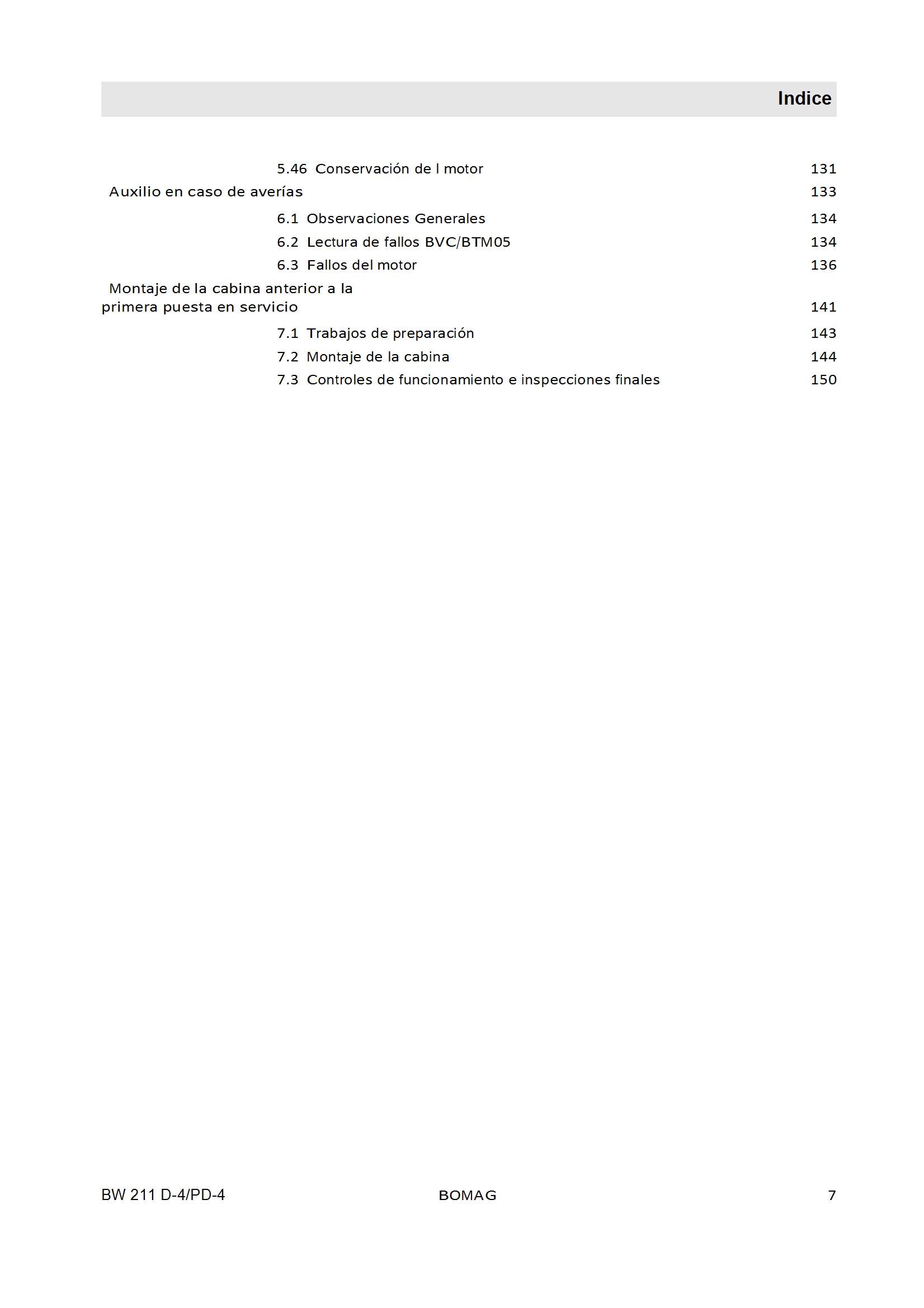 Indice

5.46 Conservación de l motor 131

Auxilio en caso de averías 133

6.1 Observaciones Generales 134

6.2 Lectura de fallos BVC/BTM05 134

6.3 Fallos del motor 136

Montaje de la cabina anterior a la primera puesta en servicio 141

7.1 Trabajos de preparación 143

7.2 Montaje de la cabina 144

7.3 Controles de funcionamiento e inspecciones finales 150

BW 211 D-4/PD-4 BOMAG 7